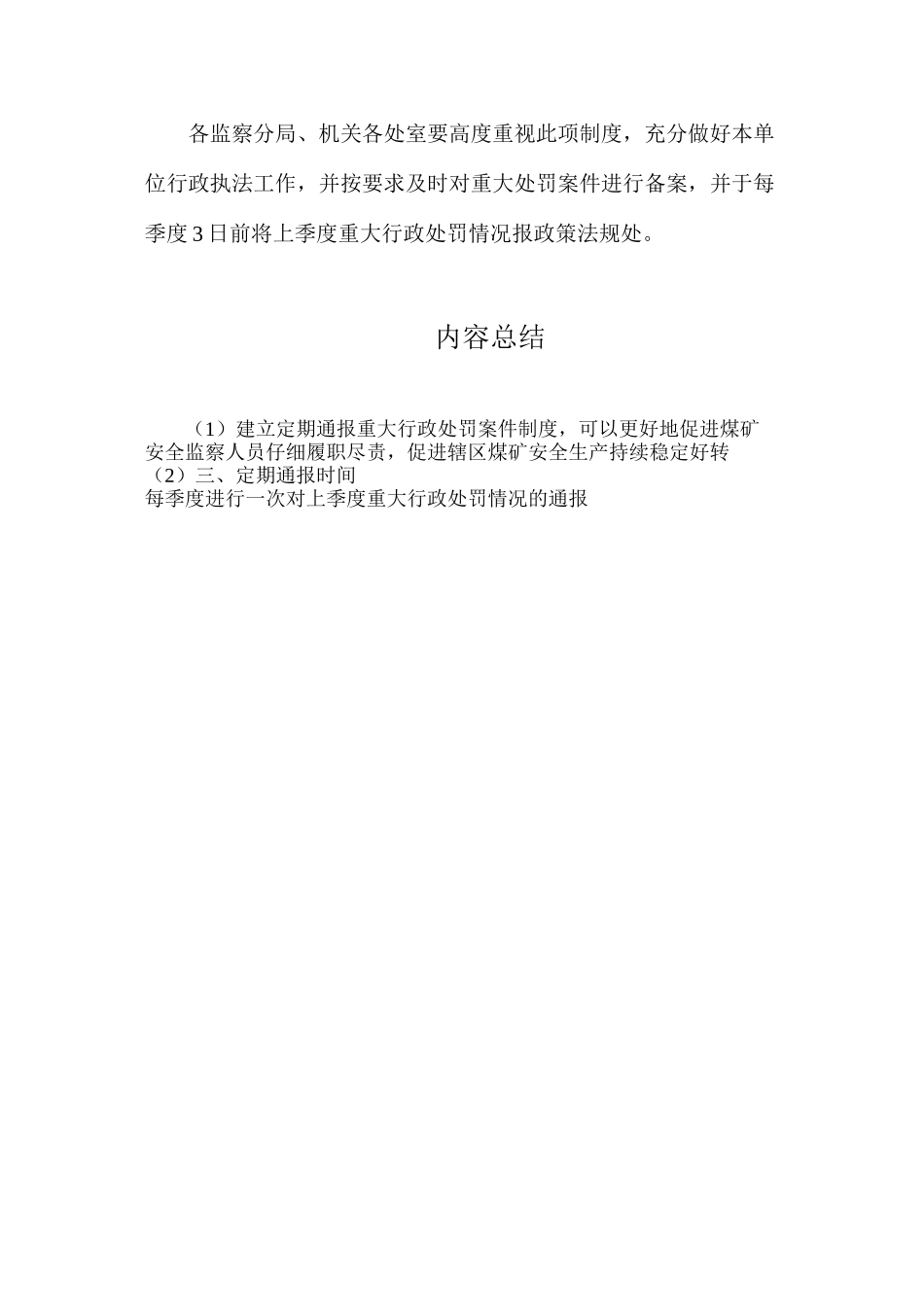 各监察分局、机关各处室要高度重视此项制度，充分做好本单位行政执法工作，并按要求及时对重大处罚案件进行备案，并于每季度3日前将上季度重大行政处罚情况报政策法规处。

内容总结

（1）建立定期通报重大行政处罚案件制度，可以更好地促进煤矿安全监察人员仔细履职尽责，促进辖区煤矿安全生产持续稳定好转
（2）三、定期通报时间
每季度进行一次对上季度重大行政处罚情况的通报